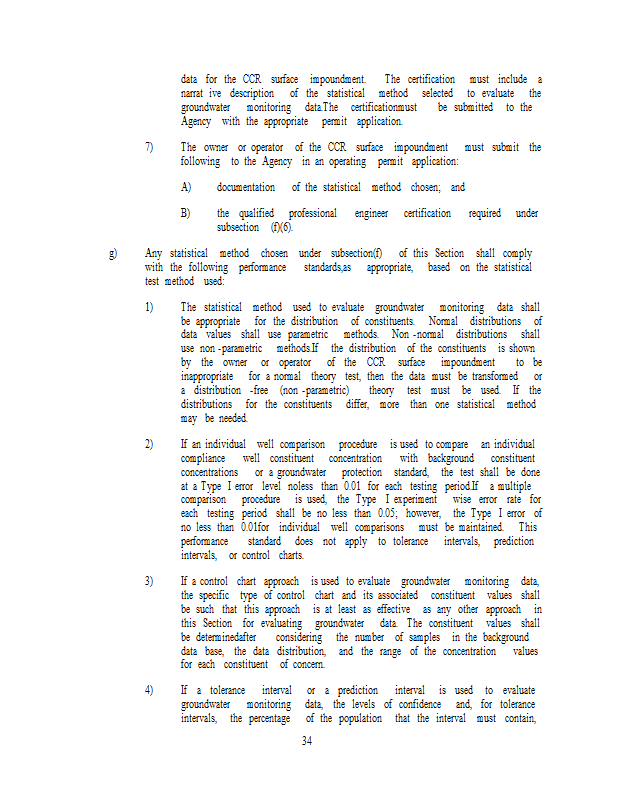 data for the CCR surface impoundment. The certification must include a narrat ive description of the statistical method selected to evaluate the groundwater monitoring data.The certificationmust be submitted to the Agency with the appropriate permit application.

7) The owner or operator of the CCR surface impoundment must submit the following to the Agency in an operating permit application:

A) documentation of the statistical method chosen; and

B) the qualified professional engineer certification required under subsection (f)(6).

g) Any statistical method chosen under subsection(f) of this Section shall comply with the following performance standards,as appropriate, based on the statistical test method used:

1) The statistical method used to evaluate groundwater monitoring data shall be appropriate for the distribution of constituents. Normal distributions of data values shall use parametric methods. Non -normal distributions shall use non -parametric methods.If the distribution of the constituents is shown by the owner or operator of the CCR surface impoundment to be inappropriate for a normal theory test, then the data must be transformed or a distribution -free (non -parametric) theory test must be used. If the distributions for the constituents differ, more than one statistical method may be needed.

2) If an individual well comparison procedure is used to compare an individual compliance well constituent concentration with background constituent concentrations or a groundwater protection standard, the test shall be done at a Type I error level noless than 0.01 for each testing period.If a multiple comparison procedure is used, the Type I experiment wise error rate for each testing period shall be no less than 0.05; however, the Type I error of no less than 0.01for individual well comparisons must be maintained. This performance standard does not apply to tolerance intervals, prediction intervals, or control charts.

3) If a control chart approach is used to evaluate groundwater monitoring data, the specific type of control chart and its associated constituent values shall be such that this approach is at least as effective as any other approach in this Section for evaluating groundwater data. The constituent values shall be determinedafter considering the number of samples in the background data base, the data distribution, and the range of the concentration values for each constituent of concern.

4) If a tolerance interval or a prediction interval is used to evaluate groundwater monitoring data, the levels of confidence and, for tolerance intervals, the percentage of the population that the interval must contain,

34